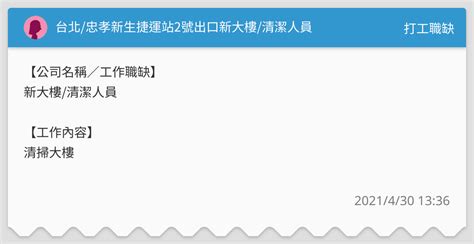 台北/忠孝新生捷運站2號出口新大樓/清潔人員

打工職缺

【公司名稱／工作職缺】
新大樓/清潔人員

【工作內容】
清掃大樓

2021/4/30 13:36